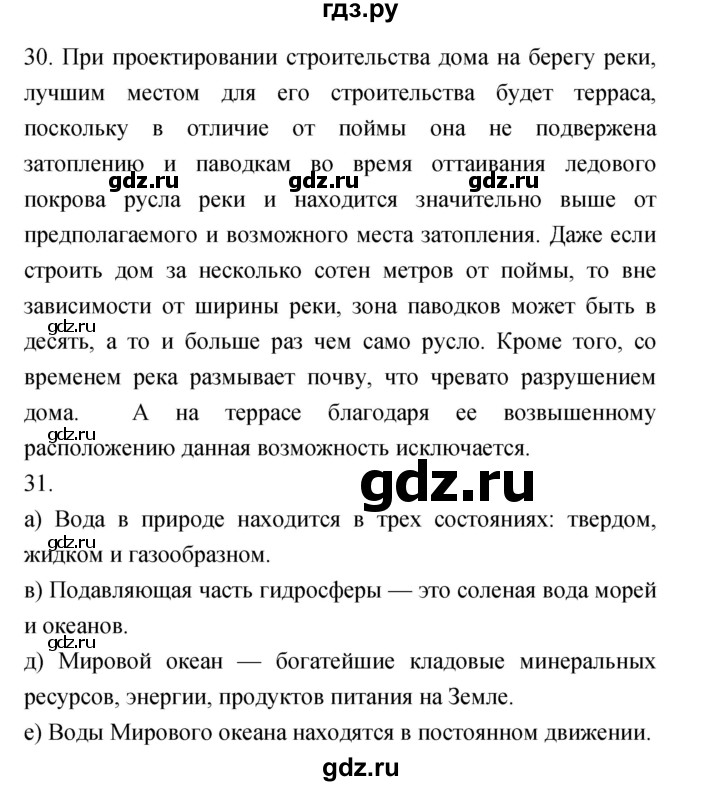 гдз.ру

30. При проектировании строительства дома на берегу реки, лучшим местом для его строительства будет терраса, поскольку в отличие от поймы она не подвержена затоплению и паводкам во время оттаивания ледового покрова русла реки и находится значительно выше от предполагаемого и возможного места затопления. Даже если строить дом за несколько сотен метров от поймы, то вне зависимости от ширины реки, зона паводков может быть в десять, а то и больше раз чем само русло. Кроме того, со временем река размывает почву, что чревато разрушением дома. А на террасе благодаря ее возвышенному расположению данная возможность исключается.

gdz.ru gdz.ru gdz.ru gdz.ru gdz.ru

31.

gdz.ru

а) Вода в природе находится в трех состояниях: твердом, жидком и газообразном.

gdz.ru

в) Подавляющая часть гидросферы — это соленая вода морей и океанов.

gdz.ru

д) Мировой океан — богатейшие кладовые минеральных ресурсов, энергии, продуктов питания на Земле.

е) Воды Мирового океана находятся в постоянном движении.

gdz.ru